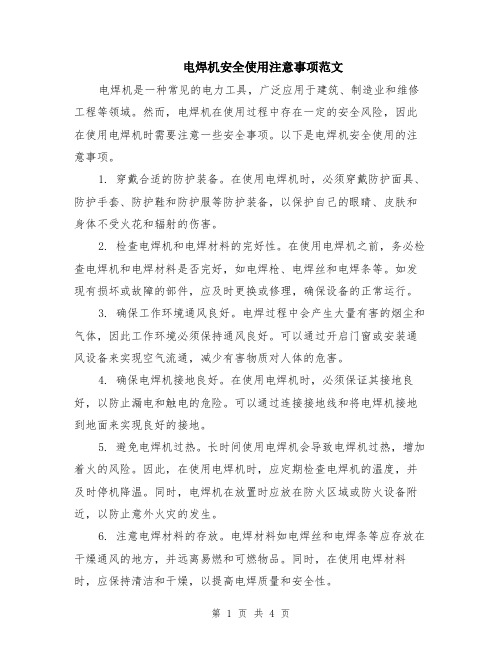 电焊机安全使用注意事项范文

电焊机是一种常见的电力工具，广泛应用于建筑、制造业和维修工程等领域。然而，电焊机在使用过程中存在一定的安全风险，因此在使用电焊机时需要注意一些安全事项。以下是电焊机安全使用的注意事项。

1. 穿戴合适的防护装备。在使用电焊机时，必须穿戴防护面具、防护手套、防护鞋和防护服等防护装备，以保护自己的眼睛、皮肤和身体不受火花和辐射的伤害。

2. 检查电焊机和电焊材料的完好性。在使用电焊机之前，务必检查电焊机和电焊材料是否完好，如电焊枪、电焊丝和电焊条等。如发现有损坏或故障的部件，应及时更换或修理，确保设备的正常运行。

3. 确保工作环境通风良好。电焊过程中会产生大量有害的烟尘和气体，因此工作环境必须保持通风良好。可以通过开启门窗或安装通风设备来实现空气流通，减少有害物质对人体的危害。

4. 确保电焊机接地良好。在使用电焊机时，必须保证其接地良好，以防止漏电和触电的危险。可以通过连接接地线和将电焊机接地到地面来实现良好的接地。

5. 避免电焊机过热。长时间使用电焊机会导致电焊机过热，增加着火的风险。因此，在使用电焊机时，应定期检查电焊机的温度，并及时停机降温。同时，电焊机在放置时应放在防火区域或防火设备附近，以防止意外火灾的发生。

6. 注意电焊材料的存放。电焊材料如电焊丝和电焊条等应存放在干燥通风的地方，并远离易燃和可燃物品。同时，在使用电焊材料时，应保持清洁和干燥，以提高电焊质量和安全性。

第 1 页 共 4 页